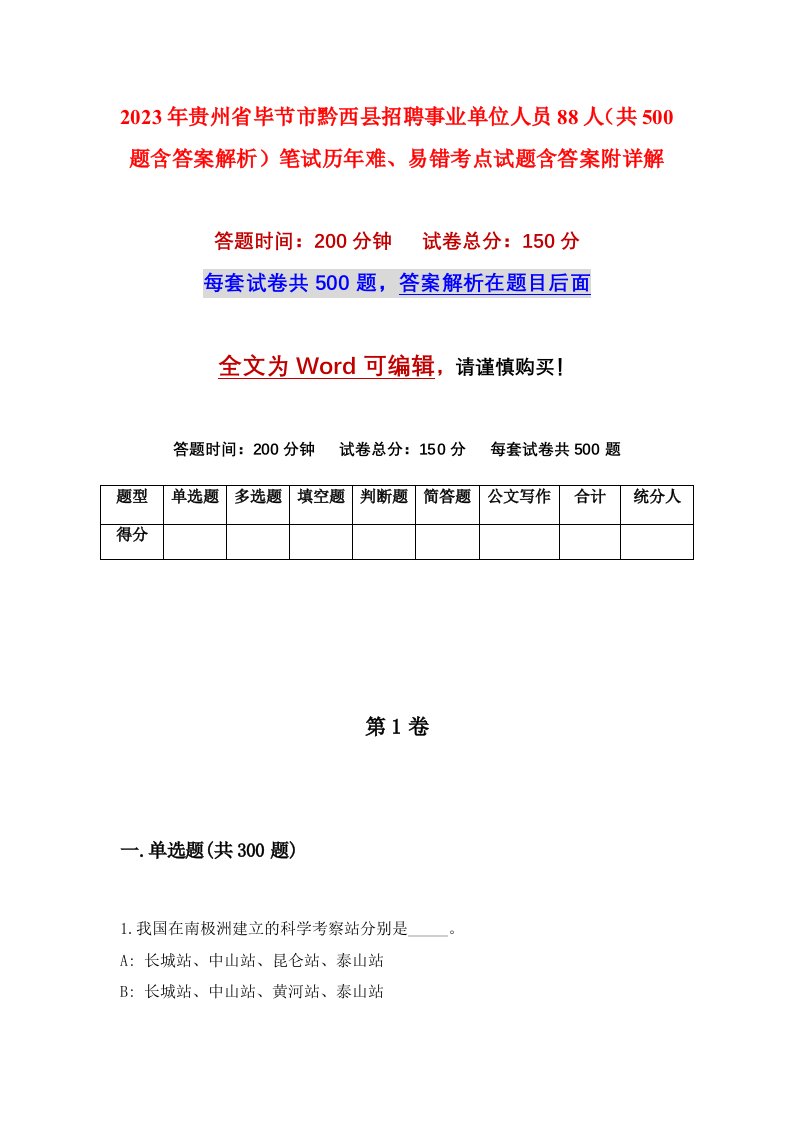 2023年贵州省毕节市黔西县招聘事业单位人员88人（共500题含答案解析）笔试历年难、易错考点试题含答案附详解

答题时间：200分钟　　试卷总分：150分

每套试卷共500题，答案解析在题目后面

全文为Word可编辑，请谨慎购买！

答题时间：200分钟　　试卷总分：150分　　每套试卷共500题

| 题型 | 单选题 | 多选题 | 填空题 | 判断题 | 简答题 | 公文写作 | 合计 | 统分人 |
|---|---|---|---|---|---|---|---|---|
| 得分 | | | | | | | | |

第1卷

一.单选题(共300题)

1.我国在南极洲建立的科学考察站分别是_____。
A: 长城站、中山站、昆仑站、泰山站
B: 长城站、中山站、黄河站、泰山站